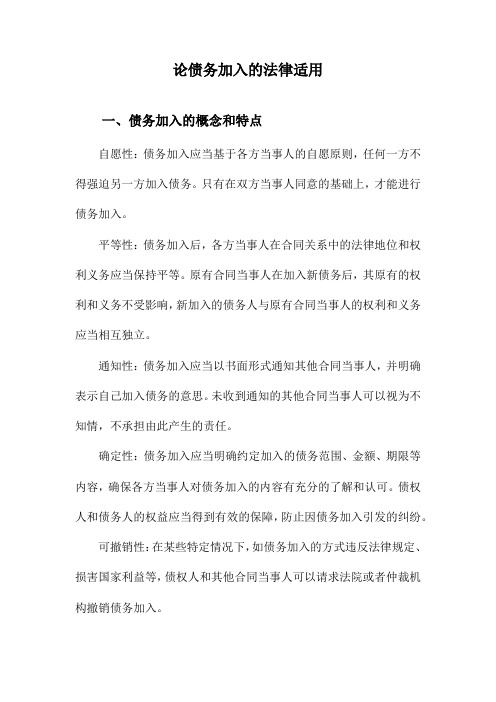 论债务加入的法律适用

一、债务加入的概念和特点

自愿性：债务加入应当基于各方当事人的自愿原则，任何一方不得强迫另一方加入债务。只有在双方当事人同意的基础上，才能进行债务加入。

平等性：债务加入后，各方当事人在合同关系中的法律地位和权利义务应当保持平等。原有合同当事人在加入新债务后，其原有的权利和义务不受影响，新加入的债务人与原有合同当事人的权利和义务应当相互独立。

通知性：债务加入应当以书面形式通知其他合同当事人，并明确表示自己加入债务的意思。未收到通知的其他合同当事人可以视为不知情，不承担由此产生的责任。

确定性：债务加入应当明确约定加入的债务范围、金额、期限等内容，确保各方当事人对债务加入的内容有充分的了解和认可。债权人和债务人的权益应当得到有效的保障，防止因债务加入引发的纠纷。

可撤销性：在某些特定情况下，如债务加入的方式违反法律规定、损害国家利益等，债权人和其他合同当事人可以请求法院或者仲裁机构撤销债务加入。